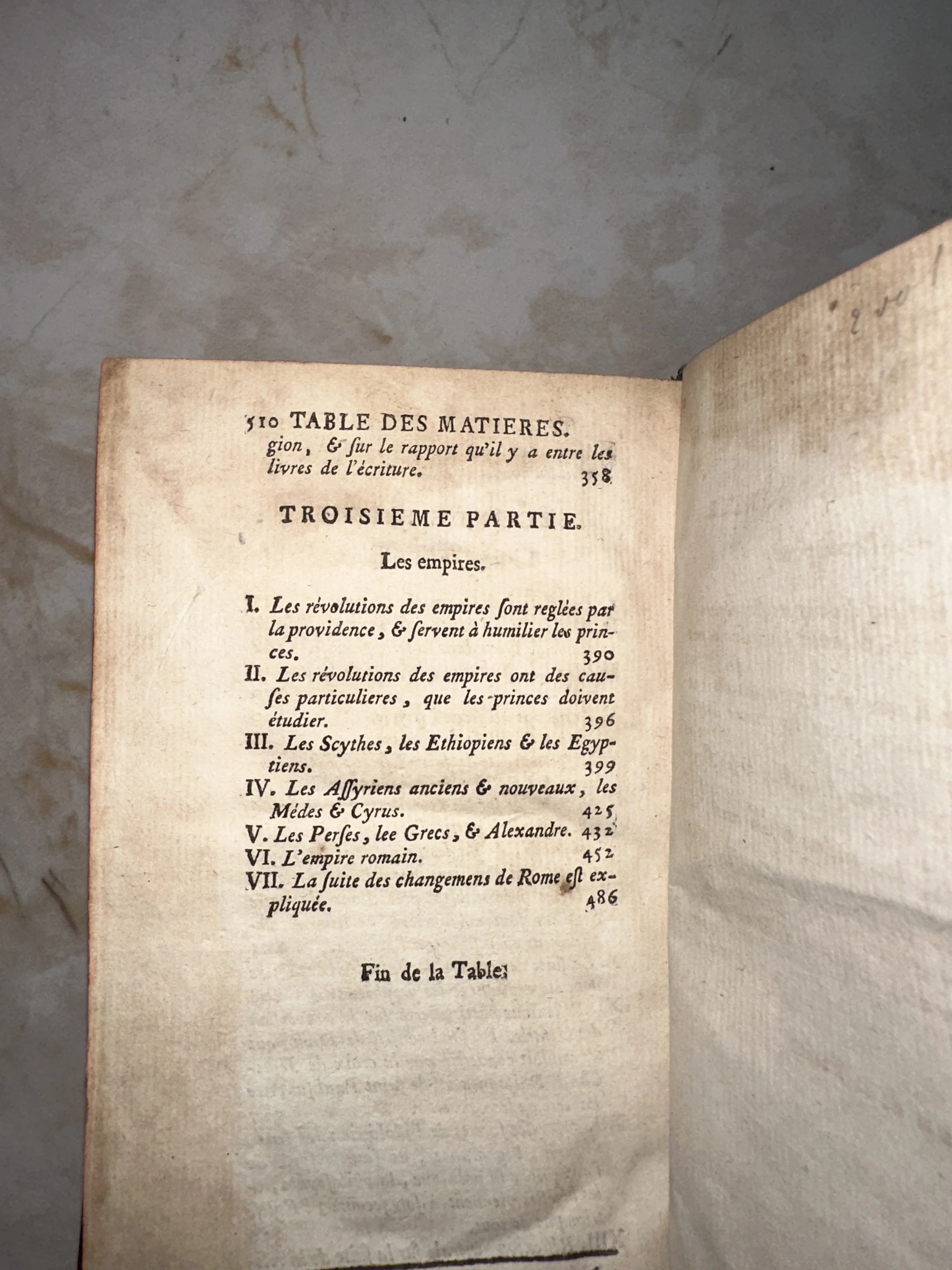 510 TABLE DES MATIERES.

gion, & ſur le rapport qu'il y a entre les livres de l'écriture. 358

TROISIEME PARTIE.

Les empires.

I. Les révolutions des empires ſont reglées par la providence, & ſervent à humilier les princes. 390

II. Les révolutions des empires ont des cauſes particulieres, que les princes doivent étudier. 396

III. Les Scythes, les Ethiopiens & les Egyptiens. 399

IV. Les Aſſyriens anciens & nouveaux, les Médes & Cyrus. 425

V. Les Perſes, lee Grecs, & Alexandre. 432

VI. L'empire romain. 452

VII. La ſuite des changemens de Rome eſt expliquée. 486

Fin de la Table.

2 vol